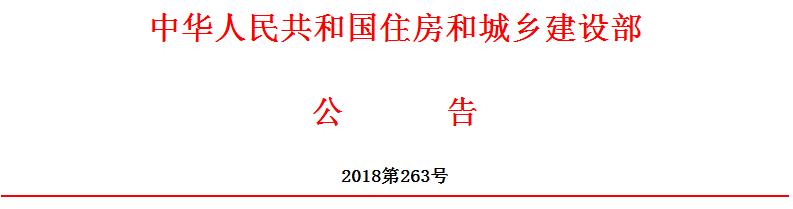 中华人民共和国住房和城乡建设部

公　　告

2018第263号